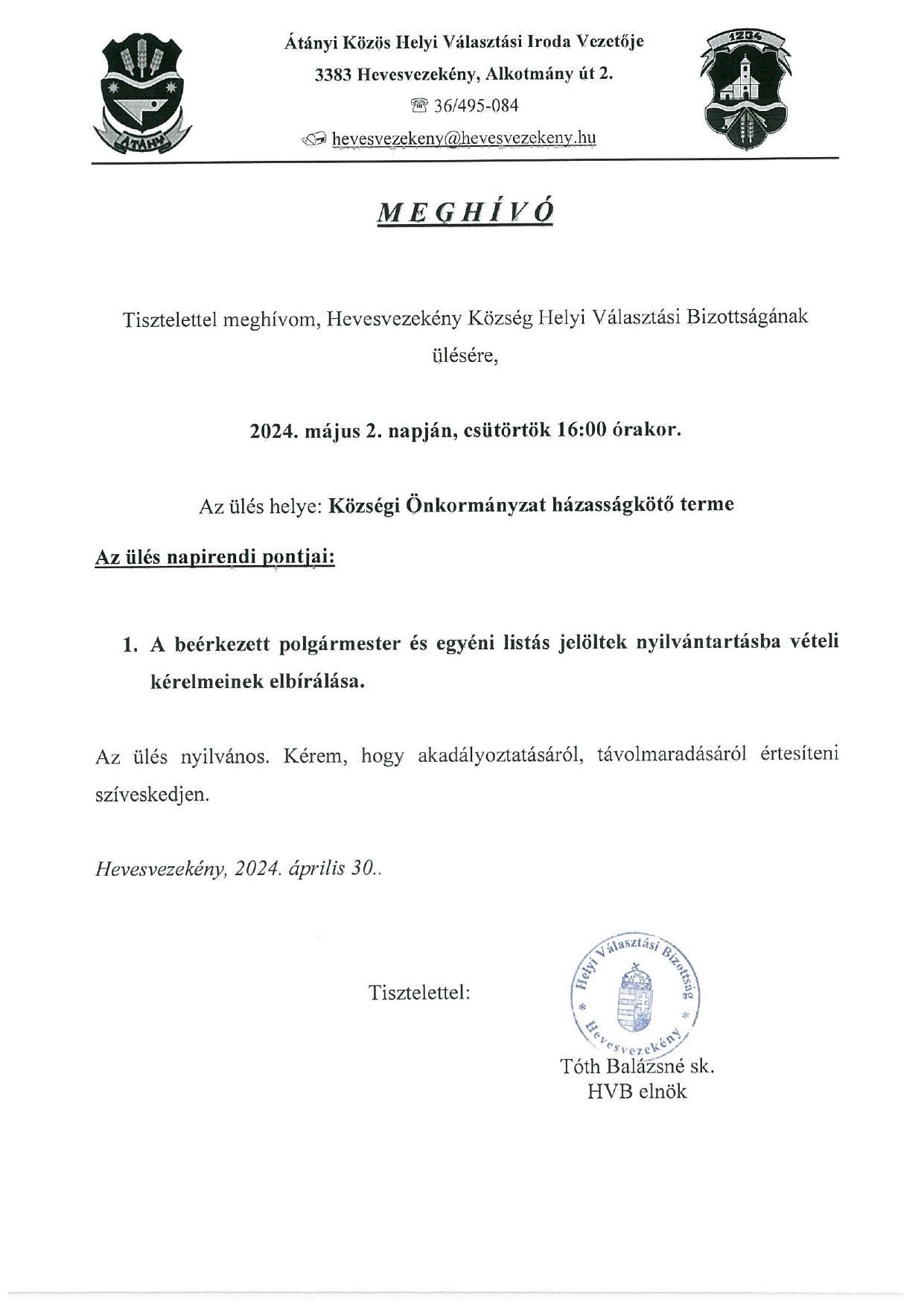 ÁTÁNY

Átányi Közös Helyi Választási Iroda Vezetője

3383 Hevesvezekény, Alkotmány út 2.

36/495-084

hevesvezekeny@hevesvezekeny.hu

1234

MEGHÍVÓ

Tisztelettel meghívom, Hevesvezekény Község Helyi Választási Bizottságának ülésére,

2024. május 2. napján, csütörtök 16:00 órakor.

Az ülés helye: Községi Önkormányzat házasságkötő terme

Az ülés napirendi pontjai:

1. A beérkezett polgármester és egyéni listás jelöltek nyilvántartásba vételi kérelmeinek elbírálása.

Az ülés nyilvános. Kérem, hogy akadályoztatásáról, távolmaradásáról értesíteni szíveskedjen.

Hevesvezekény, 2024. április 30..

Tisztelettel:

Helyi Választási Bizottság * Hevesvezekény *

Tóth Balázsné sk.
HVB elnök